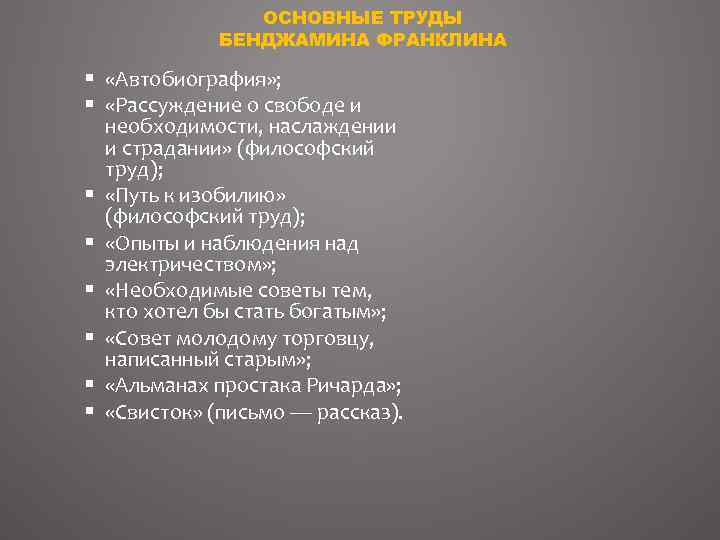 ОСНОВНЫЕ ТРУДЫ
БЕНДЖАМИНА ФРАНКЛИНА

▪ «Автобиография»;
▪ «Рассуждение о свободе и необходимости, наслаждении и страдании» (философский труд);
▪ «Путь к изобилию» (философский труд);
▪ «Опыты и наблюдения над электричеством»;
▪ «Необходимые советы тем, кто хотел бы стать богатым»;
▪ «Совет молодому торговцу, написанный старым»;
▪ «Альманах простака Ричарда»;
▪ «Свисток» (письмо — рассказ).